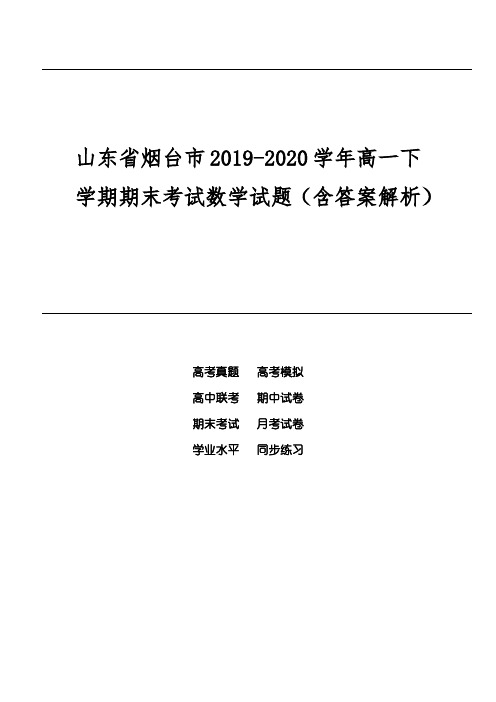 山东省烟台市2019-2020学年高一下学期期末考试数学试题（含答案解析）

高考真题　高考模拟
高中联考　期中试卷
期末考试　月考试卷
学业水平　同步练习